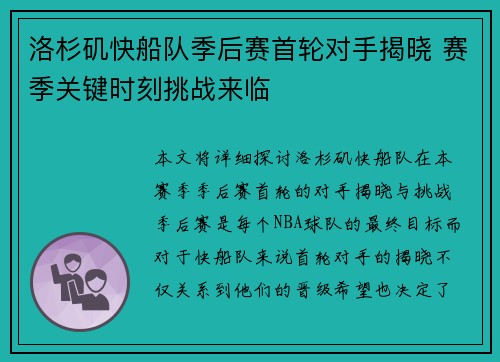 洛杉矶快船队季后赛首轮对手揭晓 赛季关键时刻挑战来临

本文将详细探讨洛杉矶快船队在本赛季季后赛首轮的对手揭晓与挑战季后赛是每个NBA球队的最终目标而对于快船队来说首轮对手的揭晓不仅关系到他们的晋级希望也决定了